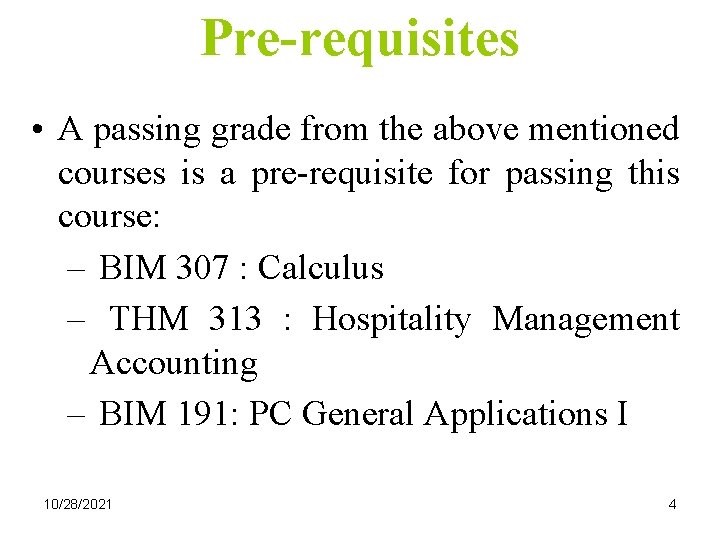 Pre-requisites

• A passing grade from the above mentioned courses is a pre-requisite for passing this course:

– BIM 307 : Calculus

– THM 313 : Hospitality Management Accounting

– BIM 191: PC General Applications I

10/28/2021

4